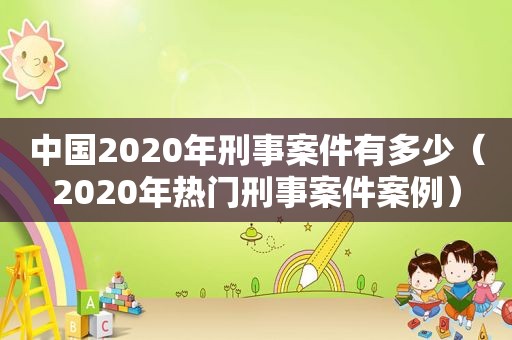 中国2020年刑事案件有多少（2020年热门刑事案件案例）

A
B C